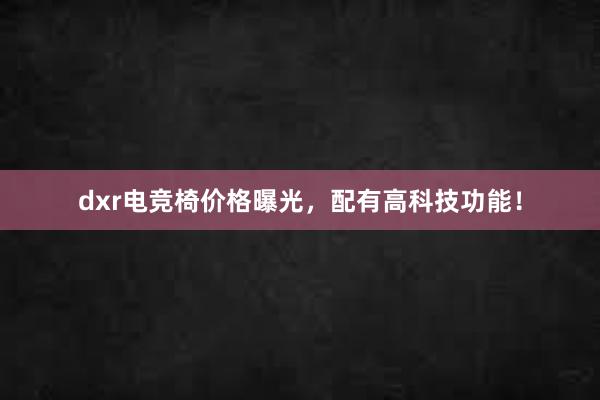 dxr电竞椅价格曝光，配有高科技功能！